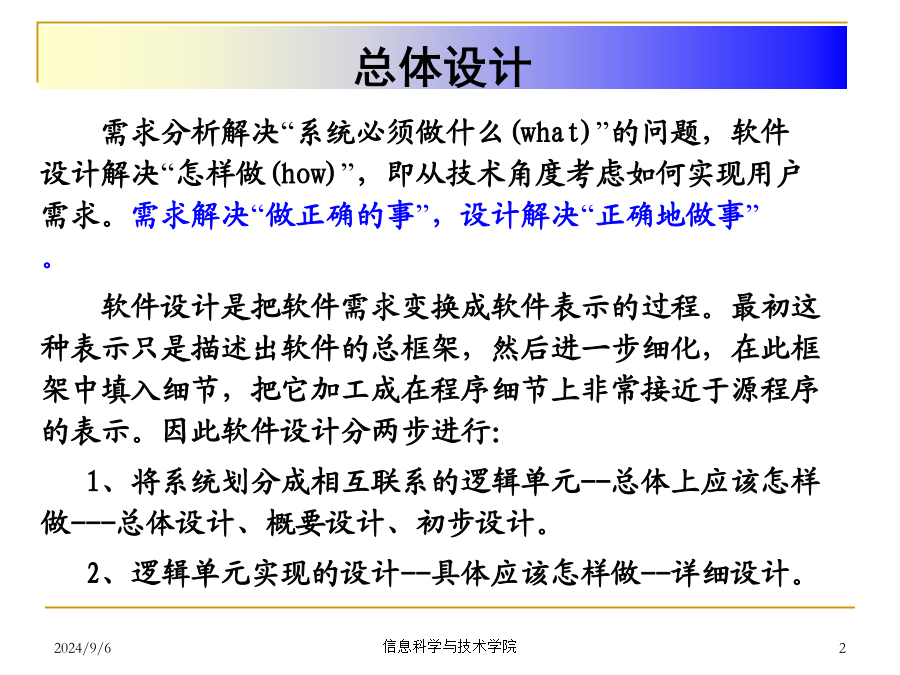 总体设计

需求分析解决“系统必须做什么(what)”的问题，软件设计解决“怎样做(how)”，即从技术角度考虑如何实现用户需求。需求解决“做正确的事”，设计解决“正确地做事”。

软件设计是把软件需求变换成软件表示的过程。最初这种表示只是描述出软件的总框架，然后进一步细化，在此框架中填入细节，把它加工成在程序细节上非常接近于源程序的表示。因此软件设计分两步进行:

1、将系统划分成相互联系的逻辑单元--总体上应该怎样做---总体设计、概要设计、初步设计。

2、逻辑单元实现的设计--具体应该怎样做--详细设计。

2024/9/6 信息科学与技术学院 2